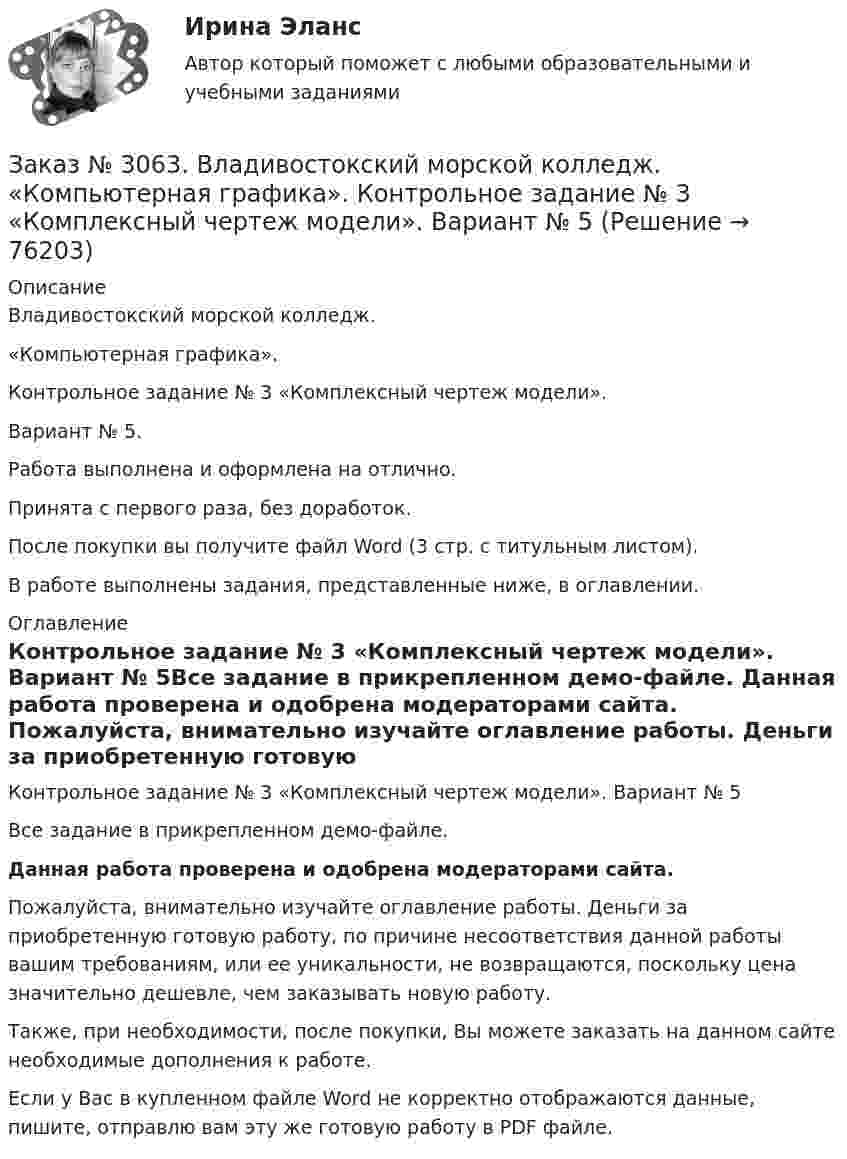 Ирина Эланс

Автор который поможет с любыми образовательными и учебными заданиями

Заказ № 3063. Владивостокский морской колледж. «Компьютерная графика». Контрольное задание № 3 «Комплексный чертеж модели». Вариант № 5 (Решение → 76203)

Описание

Владивостокский морской колледж.

«Компьютерная графика».

Контрольное задание № 3 «Комплексный чертеж модели».

Вариант № 5.

Работа выполнена и оформлена на отлично.

Принята с первого раза, без доработок.

После покупки вы получите файл Word (3 стр. с титульным листом).

В работе выполнены задания, представленные ниже, в оглавлении.

Оглавление

Контрольное задание № 3 «Комплексный чертеж модели». Вариант № 5Все задание в прикрепленном демо-файле. Данная работа проверена и одобрена модераторами сайта. Пожалуйста, внимательно изучайте оглавление работы. Деньги за приобретенную готовую

Контрольное задание № 3 «Комплексный чертеж модели». Вариант № 5

Все задание в прикрепленном демо-файле.

Данная работа проверена и одобрена модераторами сайта.

Пожалуйста, внимательно изучайте оглавление работы. Деньги за приобретенную готовую работу, по причине несоответствия данной работы вашим требованиям, или ее уникальности, не возвращаются, поскольку цена значительно дешевле, чем заказывать новую работу.

Также, при необходимости, после покупки, Вы можете заказать на данном сайте необходимые дополнения к работе.

Если у Вас в купленном файле Word не корректно отображаются данные, пишите, отправлю вам эту же готовую работу в PDF файле.